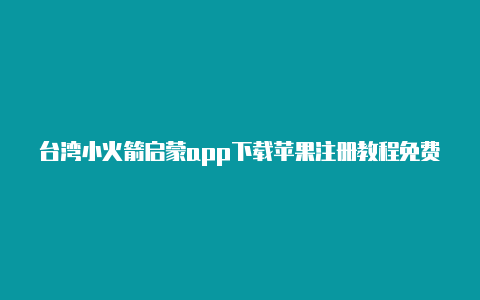 台湾小火箭启蒙app下载苹果注册教程免费